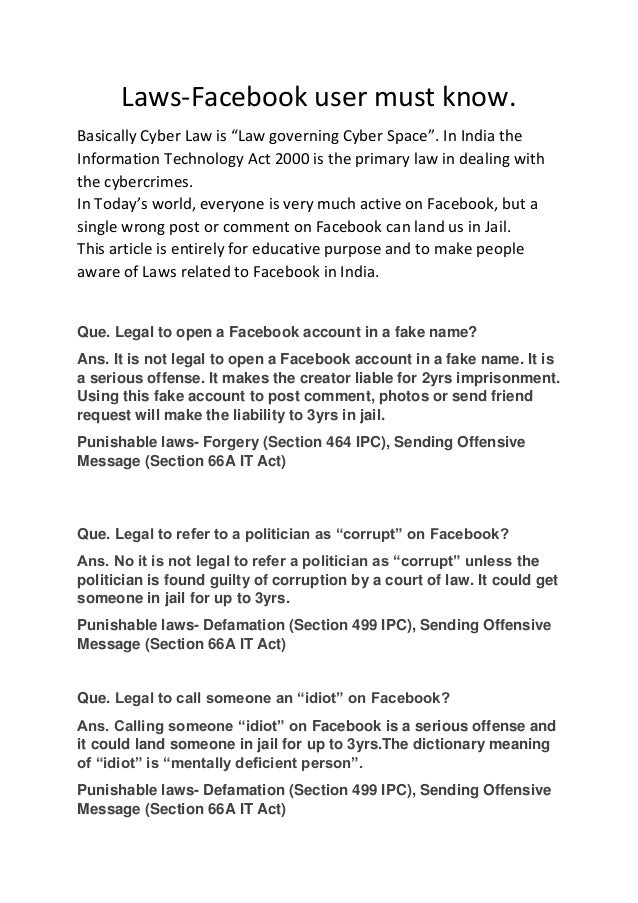 Laws-Facebook user must know.

Basically Cyber Law is “Law governing Cyber Space”. In India the Information Technology Act 2000 is the primary law in dealing with the cybercrimes.
In Today’s world, everyone is very much active on Facebook, but a single wrong post or comment on Facebook can land us in Jail.
This article is entirely for educative purpose and to make people aware of Laws related to Facebook in India.

Que. Legal to open a Facebook account in a fake name?

Ans. It is not legal to open a Facebook account in a fake name. It is a serious offense. It makes the creator liable for 2yrs imprisonment. Using this fake account to post comment, photos or send friend request will make the liability to 3yrs in jail.

Punishable laws- Forgery (Section 464 IPC), Sending Offensive Message (Section 66A IT Act)

Que. Legal to refer to a politician as “corrupt” on Facebook?

Ans. No it is not legal to refer a politician as “corrupt” unless the politician is found guilty of corruption by a court of law. It could get someone in jail for up to 3yrs.

Punishable laws- Defamation (Section 499 IPC), Sending Offensive Message (Section 66A IT Act)

Que. Legal to call someone an “idiot” on Facebook?

Ans. Calling someone “idiot” on Facebook is a serious offense and it could land someone in jail for up to 3yrs.The dictionary meaning of “idiot” is “mentally deficient person”.

Punishable laws- Defamation (Section 499 IPC), Sending Offensive Message (Section 66A IT Act)